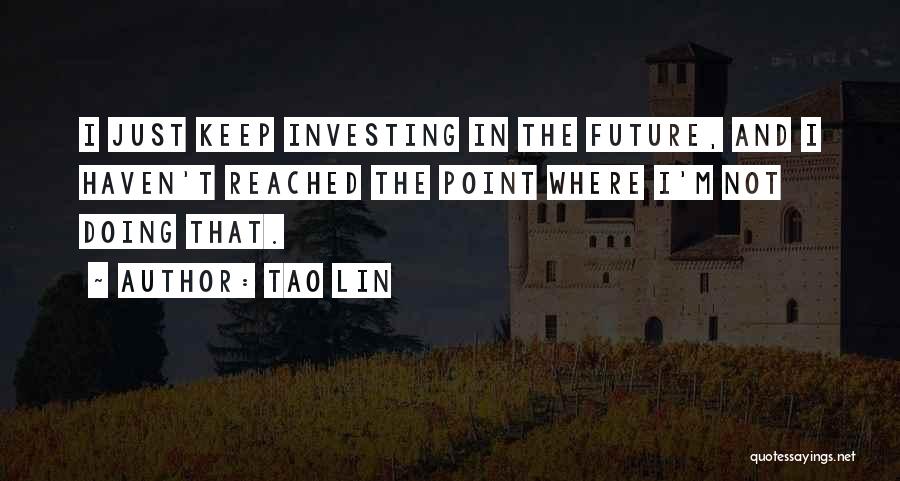 I JUST KEEP INVESTING IN THE FUTURE, AND I HAVEN'T REACHED THE POINT WHERE I'M NOT DOING THAT.

~ AUTHOR: TAO LIN

quotessayings.net